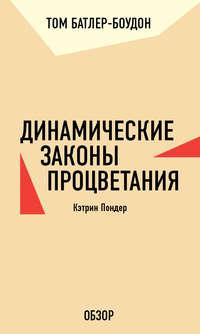 ТОМ БАТЛЕР-БОУДОН

ДИНАМИЧЕСКИЕ ЗАКОНЫ ПРОЦВЕТАНИЯ

Кэтрин Пондер

ОБЗОР